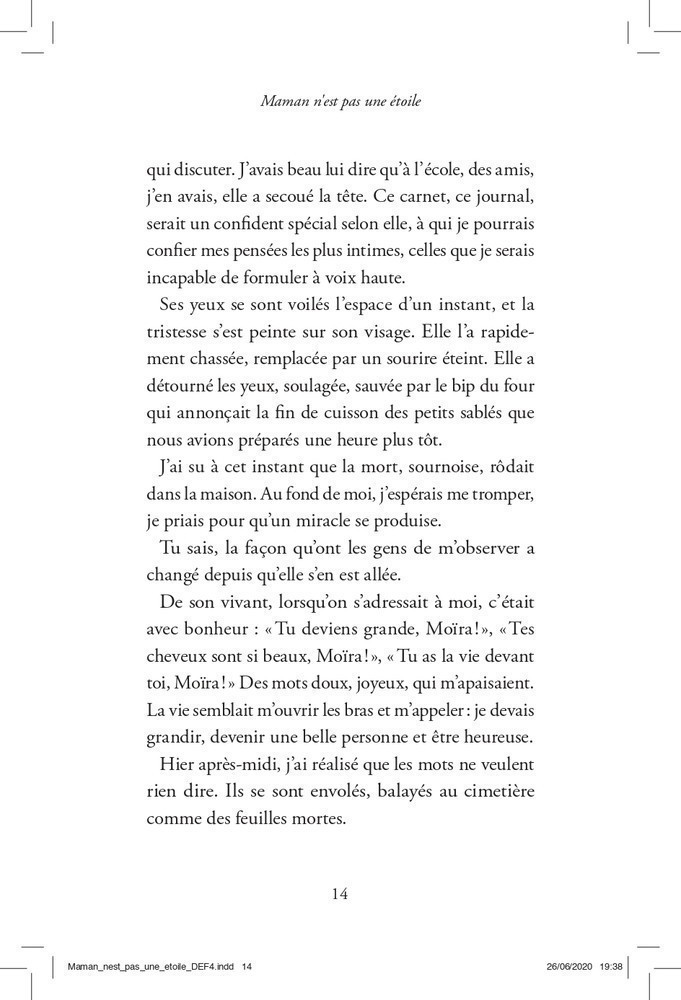 Maman n'est pas une étoile

qui discuter. J'avais beau lui dire qu'à l'école, des amis, j'en avais, elle a secoué la tête. Ce carnet, ce journal, serait un confident spécial selon elle, à qui je pourrais confier mes pensées les plus intimes, celles que je serais incapable de formuler à voix haute.

Ses yeux se sont voilés l'espace d'un instant, et la tristesse s'est peinte sur son visage. Elle l'a rapidement chassée, remplacée par un sourire éteint. Elle a détourné les yeux, soulagée, sauvée par le bip du four qui annonçait la fin de cuisson des petits sablés que nous avions préparés une heure plus tôt.

J'ai su à cet instant que la mort, sournoise, rôdait dans la maison. Au fond de moi, j'espérais me tromper, je priais pour qu'un miracle se produise.

Tu sais, la façon qu'ont les gens de m'observer a changé depuis qu'elle s'en est allée.

De son vivant, lorsqu'on s'adressait à moi, c'était avec bonheur : « Tu deviens grande, Moïra ! », « Tes cheveux sont si beaux, Moïra ! », « Tu as la vie devant toi, Moïra ! » Des mots doux, joyeux, qui m'apaisaient. La vie semblait m'ouvrir les bras et m'appeler : je devais grandir, devenir une belle personne et être heureuse.

Hier après-midi, j'ai réalisé que les mots ne veulent rien dire. Ils se sont envolés, balayés au cimetière comme des feuilles mortes.

14

Maman_nest_pas_une_etoile_DEF4.indd 14 26/06/2020 19:38